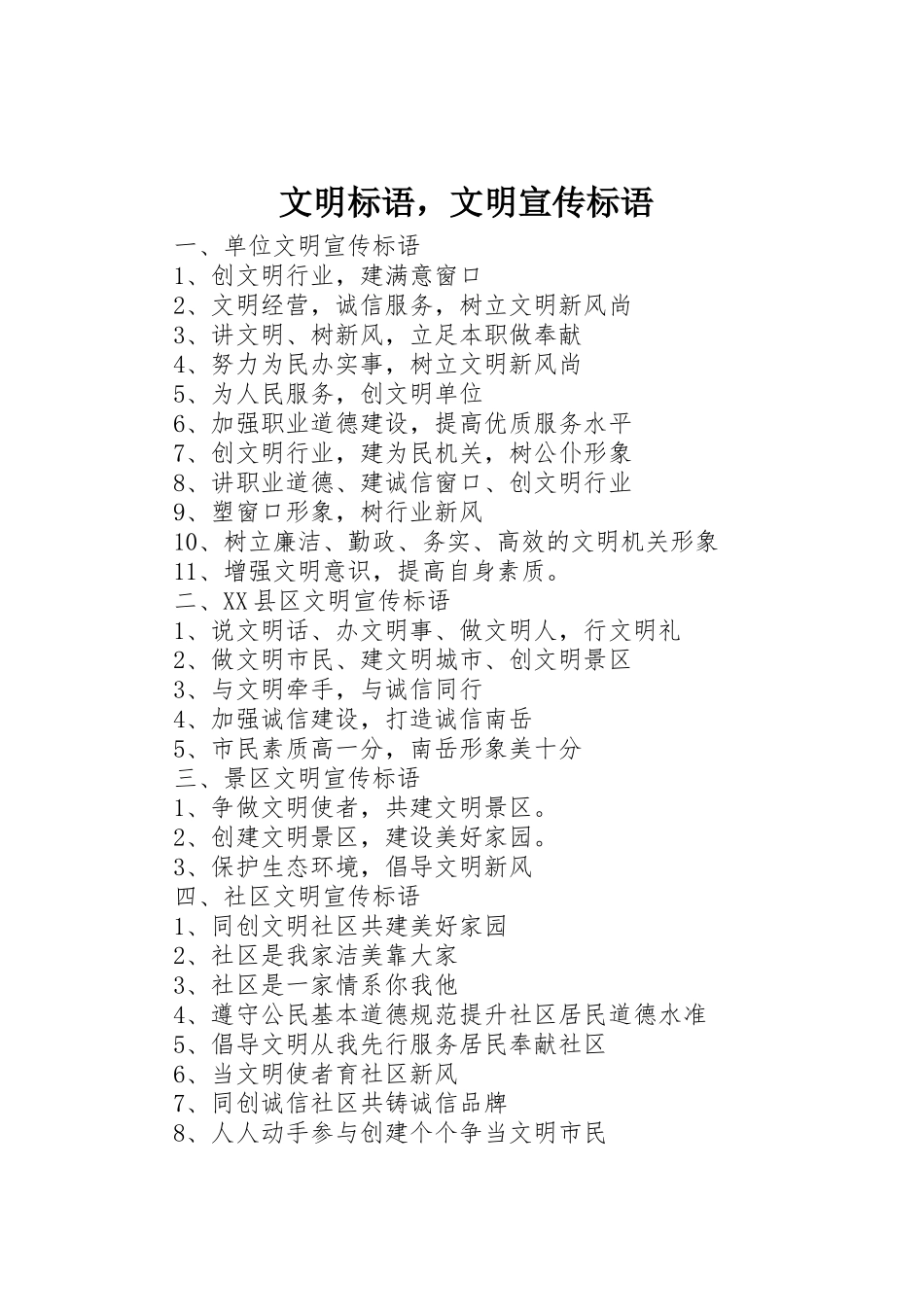 文明标语，文明宣传标语

一、单位文明宣传标语

1、创文明行业，建满意窗口

2、文明经营，诚信服务，树立文明新风尚

3、讲文明、树新风，立足本职做奉献

4、努力为民办实事，树立文明新风尚

5、为人民服务，创文明单位

6、加强职业道德建设，提高优质服务水平

7、创文明行业，建为民机关，树公仆形象

8、讲职业道德、建诚信窗口、创文明行业

9、塑窗口形象，树行业新风

10、树立廉洁、勤政、务实、高效的文明机关形象

11、增强文明意识，提高自身素质。

二、XX县区文明宣传标语

1、说文明话、办文明事、做文明人，行文明礼

2、做文明市民、建文明城市、创文明景区

3、与文明牵手，与诚信同行

4、加强诚信建设，打造诚信南岳

5、市民素质高一分，南岳形象美十分

三、景区文明宣传标语

1、争做文明使者，共建文明景区。

2、创建文明景区，建设美好家园。

3、保护生态环境，倡导文明新风

四、社区文明宣传标语

1、同创文明社区共建美好家园

2、社区是我家洁美靠大家

3、社区是一家情系你我他

4、遵守公民基本道德规范提升社区居民道德水准

5、倡导文明从我先行服务居民奉献社区

6、当文明使者育社区新风

7、同创诚信社区共铸诚信品牌

8、人人动手参与创建个个争当文明市民